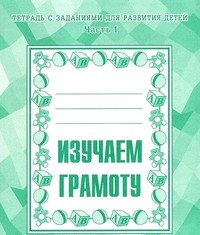 ТЕТРАДЬ С ЗАДАНИЯМИ ДЛЯ РАЗВИТИЯ ДЕТЕЙ
Часть 1

ИЗУЧАЕМ ГРАМОТУ